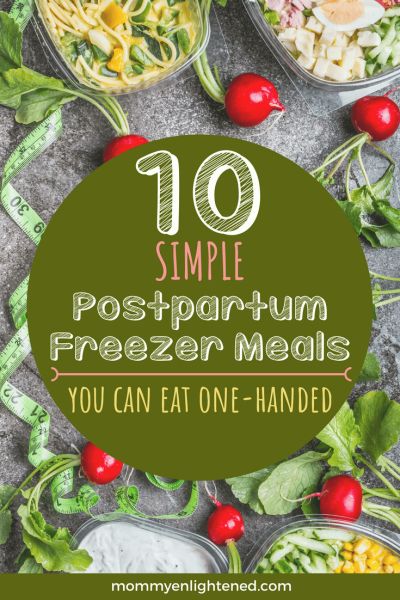 10
SIMPLE
Postpartum
Freezer Meals
YOU CAN EAT ONE-HANDED

mommyenlightened.com